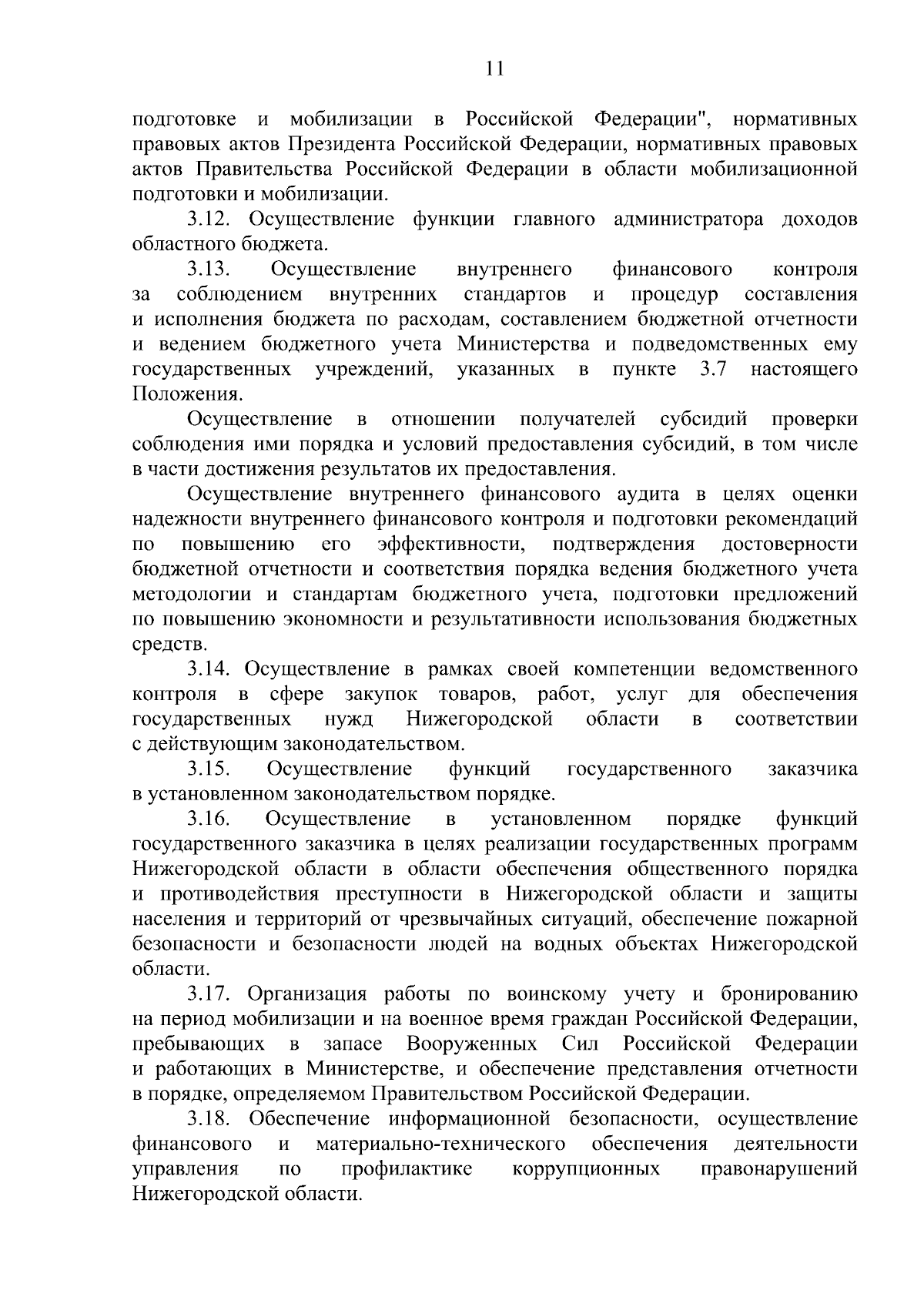 11

подготовке и мобилизации в Российской Федерации", нормативных правовых актов Президента Российской Федерации, нормативных правовых актов Правительства Российской Федерации в области мобилизационной подготовки и мобилизации.

3.12. Осуществление функции главного администратора доходов областного бюджета.

3.13. Осуществление внутреннего финансового контроля за соблюдением внутренних стандартов и процедур составления и исполнения бюджета по расходам, составлением бюджетной отчетности и ведением бюджетного учета Министерства и подведомственных ему государственных учреждений, указанных в пункте 3.7 настоящего Положения.

Осуществление в отношении получателей субсидий проверки соблюдения ими порядка и условий предоставления субсидий, в том числе в части достижения результатов их предоставления.

Осуществление внутреннего финансового аудита в целях оценки надежности внутреннего финансового контроля и подготовки рекомендаций по повышению его эффективности, подтверждения достоверности бюджетной отчетности и соответствия порядка ведения бюджетного учета методологии и стандартам бюджетного учета, подготовки предложений по повышению экономности и результативности использования бюджетных средств.

3.14. Осуществление в рамках своей компетенции ведомственного контроля в сфере закупок товаров, работ, услуг для обеспечения государственных нужд Нижегородской области в соответствии с действующим законодательством.

3.15. Осуществление функций государственного заказчика в установленном законодательством порядке.

3.16. Осуществление в установленном порядке функций государственного заказчика в целях реализации государственных программ Нижегородской области в области обеспечения общественного порядка и противодействия преступности в Нижегородской области и защиты населения и территорий от чрезвычайных ситуаций, обеспечение пожарной безопасности и безопасности людей на водных объектах Нижегородской области.

3.17. Организация работы по воинскому учету и бронированию на период мобилизации и на военное время граждан Российской Федерации, пребывающих в запасе Вооруженных Сил Российской Федерации и работающих в Министерстве, и обеспечение представления отчетности в порядке, определяемом Правительством Российской Федерации.

3.18. Обеспечение информационной безопасности, осуществление финансового и материально-технического обеспечения деятельности управления по профилактике коррупционных правонарушений Нижегородской области.